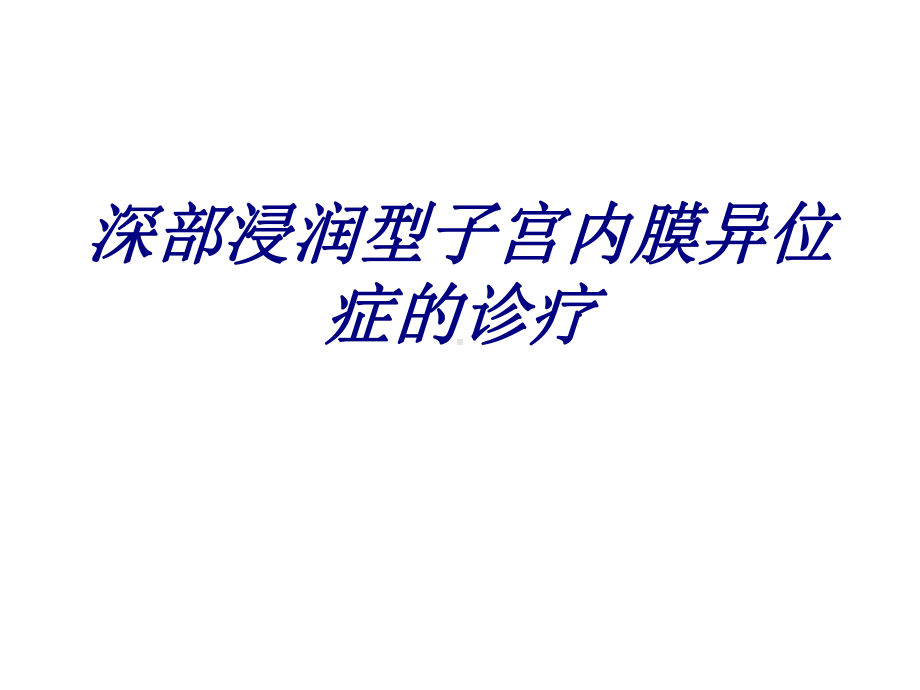 深部浸润型子宫内膜异位症的诊疗